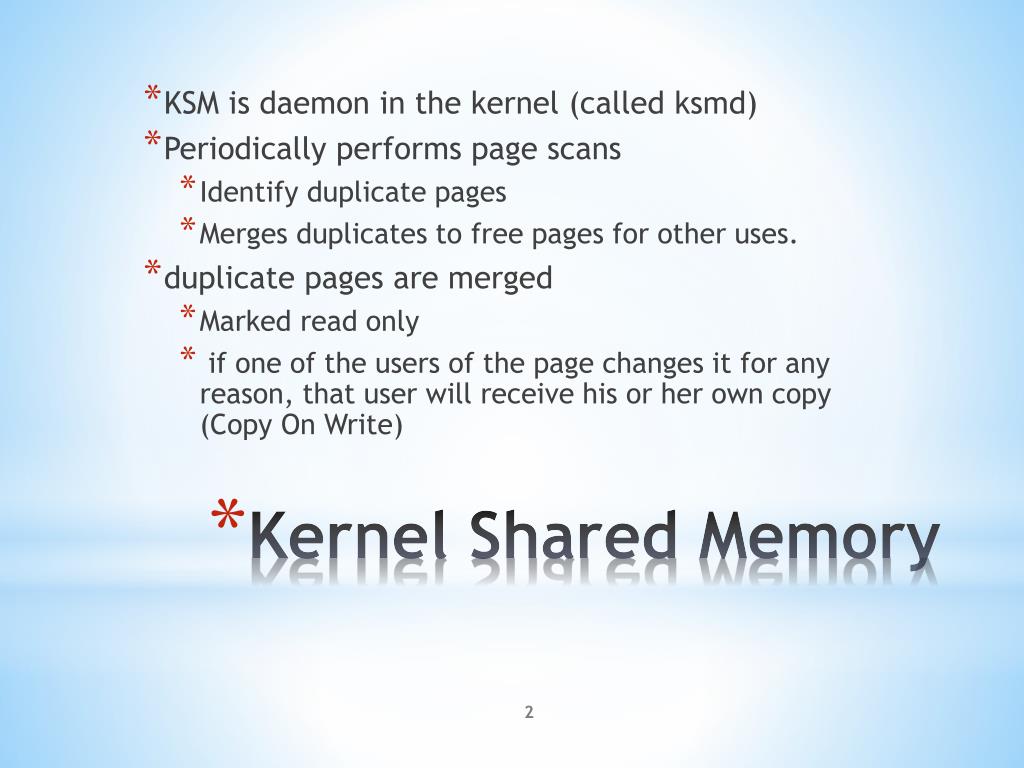 * KSM is daemon in the kernel (called ksmd)
* Periodically performs page scans
* Identify duplicate pages
* Merges duplicates to free pages for other uses.
* duplicate pages are merged
* Marked read only
* if one of the users of the page changes it for any reason, that user will receive his or her own copy (Copy On Write)

* Kernel Shared Memory

2